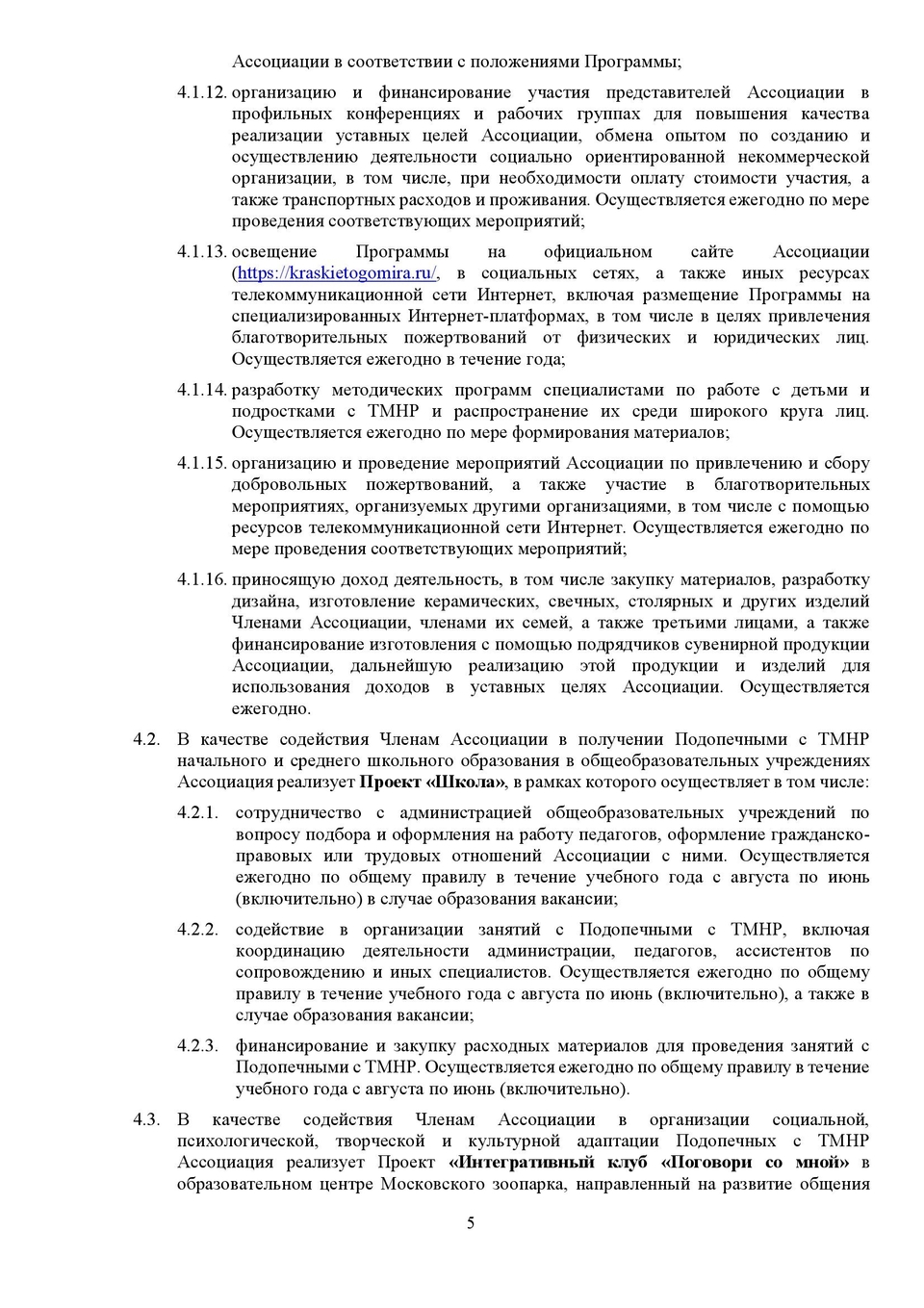 Ассоциации в соответствии с положениями Программы;

4.1.12. организацию и финансирование участия представителей Ассоциации в профильных конференциях и рабочих группах для повышения качества реализации уставных целей Ассоциации, обмена опытом по созданию и осуществлению деятельности социально ориентированной некоммерческой организации, в том числе, при необходимости оплату стоимости участия, а также транспортных расходов и проживания. Осуществляется ежегодно по мере проведения соответствующих мероприятий;

4.1.13. освещение Программы на официальном сайте Ассоциации (https://kraskietogomira.ru/, в социальных сетях, а также иных ресурсах телекоммуникационной сети Интернет, включая размещение Программы на специализированных Интернет-платформах, в том числе в целях привлечения благотворительных пожертвований от физических и юридических лиц. Осуществляется ежегодно в течение года;

4.1.14. разработку методических программ специалистами по работе с детьми и подростками с ТМНР и распространение их среди широкого круга лиц. Осуществляется ежегодно по мере формирования материалов;

4.1.15. организацию и проведение мероприятий Ассоциации по привлечению и сбору добровольных пожертвований, а также участие в благотворительных мероприятиях, организуемых другими организациями, в том числе с помощью ресурсов телекоммуникационной сети Интернет. Осуществляется ежегодно по мере проведения соответствующих мероприятий;

4.1.16. приносящую доход деятельность, в том числе закупку материалов, разработку дизайна, изготовление керамических, свечных, столярных и других изделий Членами Ассоциации, членами их семей, а также третьими лицами, а также финансирование изготовления с помощью подрядчиков сувенирной продукции Ассоциации, дальнейшую реализацию этой продукции и изделий для использования доходов в уставных целях Ассоциации. Осуществляется ежегодно.

4.2. В качестве содействия Членам Ассоциации в получении Подопечными с ТМНР начального и среднего школьного образования в общеобразовательных учреждениях Ассоциация реализует Проект «Школа», в рамках которого осуществляет в том числе:

4.2.1. сотрудничество с администрацией общеобразовательных учреждений по вопросу подбора и оформления на работу педагогов, оформление гражданско-правовых или трудовых отношений Ассоциации с ними. Осуществляется ежегодно по общему правилу в течение учебного года с августа по июнь (включительно) в случае образования вакансии;

4.2.2. содействие в организации занятий с Подопечными с ТМНР, включая координацию деятельности администрации, педагогов, ассистентов по сопровождению и иных специалистов. Осуществляется ежегодно по общему правилу в течение учебного года с августа по июнь (включительно), а также в случае образования вакансии;

4.2.3. финансирование и закупку расходных материалов для проведения занятий с Подопечными с ТМНР. Осуществляется ежегодно по общему правилу в течение учебного года с августа по июнь (включительно).

4.3. В качестве содействия Членам Ассоциации в организации социальной, психологической, творческой и культурной адаптации Подопечных с ТМНР Ассоциация реализует Проект «Интегративный клуб «Поговори со мной» в образовательном центре Московского зоопарка, направленный на развитие общения

5